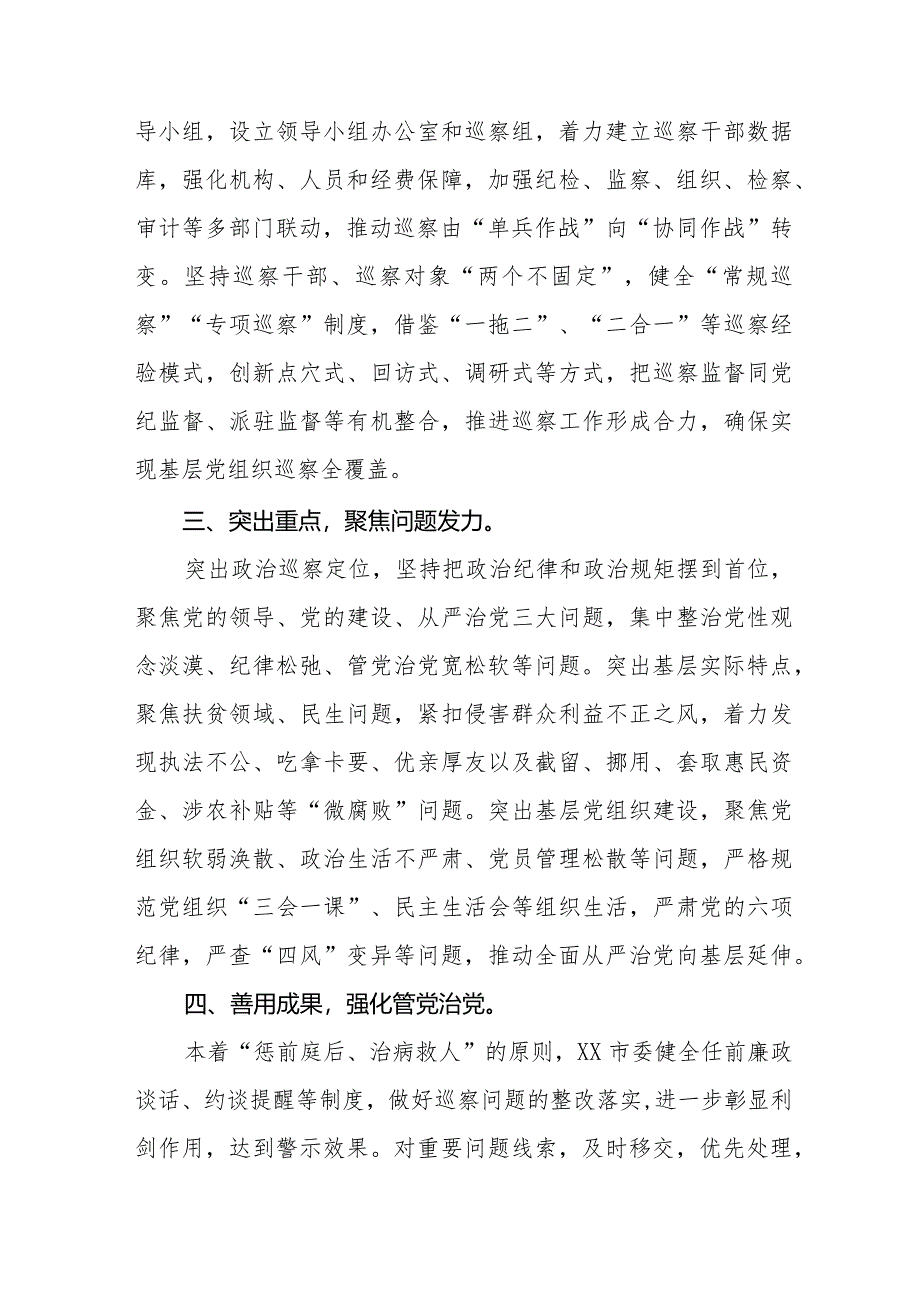 导小组，设立领导小组办公室和巡察组，着力建立巡察干部数据库，强化机构、人员和经费保障，加强纪检、监察、组织、检察、审计等多部门联动，推动巡察由“单兵作战”向“协同作战”转变。坚持巡察干部、巡察对象“两个不固定”，健全“常规巡察”“专项巡察”制度，借鉴“一拖二”、“二合一”等巡察经验模式，创新点穴式、回访式、调研式等方式，把巡察监督同党纪监督、派驻监督等有机整合，推进巡察工作形成合力，确保实现基层党组织巡察全覆盖。

三、突出重点，聚焦问题发力。

突出政治巡察定位，坚持把政治纪律和政治规矩摆到首位，聚焦党的领导、党的建设、从严治党三大问题，集中整治党性观念淡漠、纪律松弛、管党治党宽松软等问题。突出基层实际特点，聚焦扶贫领域、民生问题，紧扣侵害群众利益不正之风，着力发现执法不公、吃拿卡要、优亲厚友以及截留、挪用、套取惠民资金、涉农补贴等“微腐败”问题。突出基层党组织建设，聚焦党组织软弱涣散、政治生活不严肃、党员管理松散等问题，严格规范党组织“三会一课”、民主生活会等组织生活，严肃党的六项纪律，严查“四风”变异等问题，推动全面从严治党向基层延伸。

四、善用成果，强化管党治党。

本着“惩前庭后、治病救人”的原则，XX市委健全任前廉政谈话、约谈提醒等制度，做好巡察问题的整改落实，进一步彰显利剑作用，达到警示效果。对重要问题线索，及时移交，优先处理，